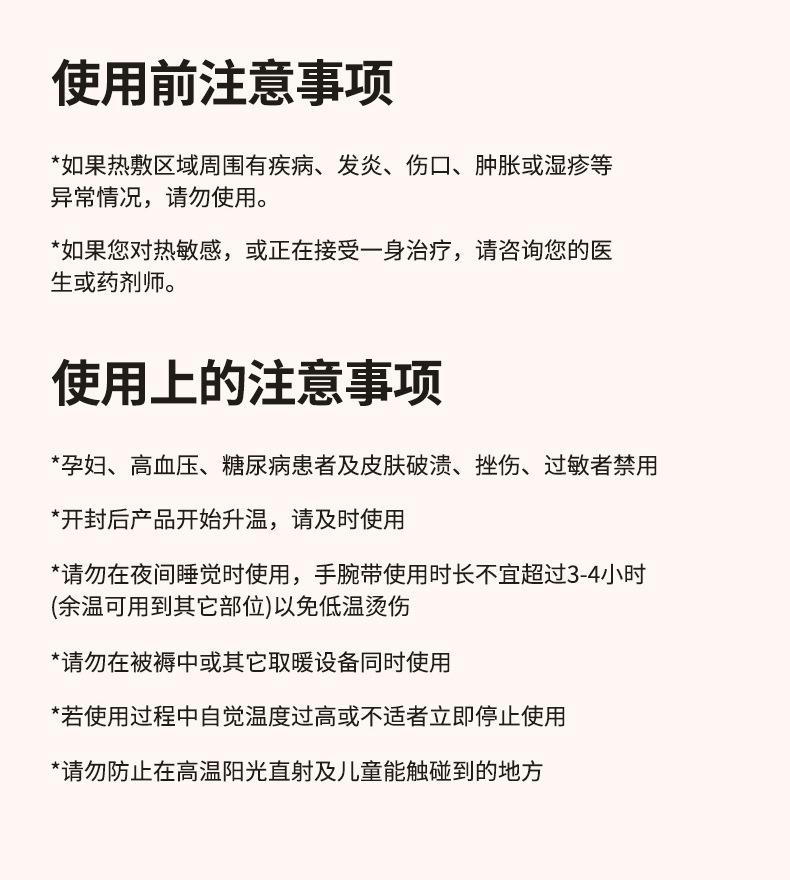 使用前注意事项

*如果热敷区域周围有疾病、发炎、伤口、肿胀或湿疹等异常情况，请勿使用。

*如果您对热敏感，或正在接受一身治疗，请咨询您的医生或药剂师。

使用上的注意事项

*孕妇、高血压、糖尿病患者及皮肤破溃、挫伤、过敏者禁用

*开封后产品开始升温，请及时使用

*请勿在夜间睡觉时使用，手腕带使用时长不宜超过3-4小时(余温可用到其它部位)以免低温烫伤

*请勿在被褥中或其它取暖设备同时使用

*若使用过程中自觉温度过高或不适者立即停止使用

*请勿防止在高温阳光直射及儿童能触碰到的地方